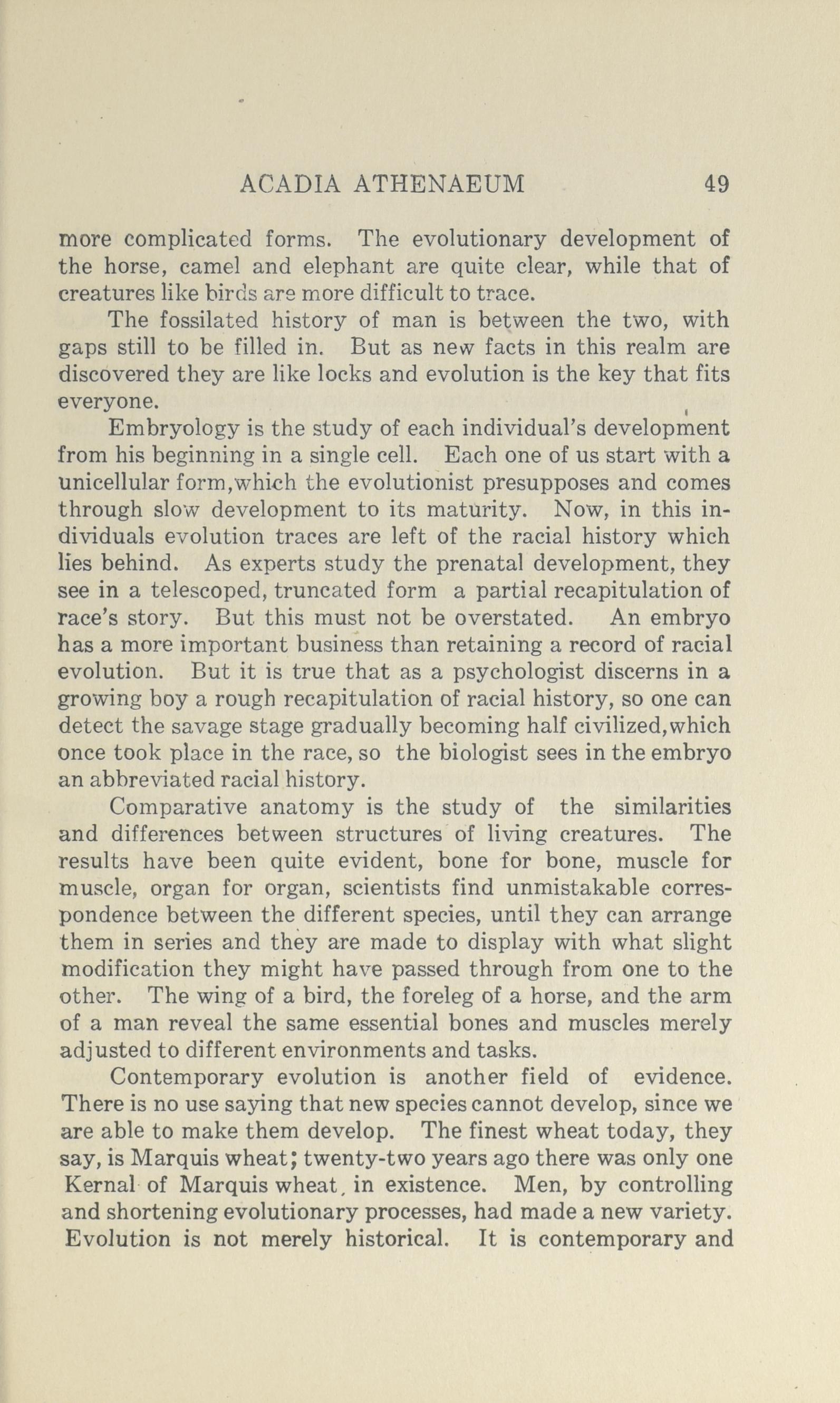 ACADIA ATHENAEUM 49

more complicated forms. The evolutionary development of the horse, camel and elephant are quite clear, while that of creatures like birds are more difficult to trace.

The fossilated history of man is between the two, with gaps still to be filled in. But as new facts in this realm are discovered they are like locks and evolution is the key that fits everyone.

Embryology is the study of each individual's development from his beginning in a single cell. Each one of us start with a unicellular form,which the evolutionist presupposes and comes through slow development to its maturity. Now, in this individuals evolution traces are left of the racial history which lies behind. As experts study the prenatal development, they see in a telescoped, truncated form a partial recapitulation of race's story. But this must not be overstated. An embryo has a more important business than retaining a record of racial evolution. But it is true that as a psychologist discerns in a growing boy a rough recapitulation of racial history, so one can detect the savage stage gradually becoming half civilized,which once took place in the race, so the biologist sees in the embryo an abbreviated racial history.

Comparative anatomy is the study of the similarities and differences between structures of living creatures. The results have been quite evident, bone for bone, muscle for muscle, organ for organ, scientists find unmistakable correspondence between the different species, until they can arrange them in series and they are made to display with what slight modification they might have passed through from one to the other. The wing of a bird, the foreleg of a horse, and the arm of a man reveal the same essential bones and muscles merely adjusted to different environments and tasks.

Contemporary evolution is another field of evidence. There is no use saying that new species cannot develop, since we are able to make them develop. The finest wheat today, they say, is Marquis wheat; twenty-two years ago there was only one Kernal of Marquis wheat, in existence. Men, by controlling and shortening evolutionary processes, had made a new variety. Evolution is not merely historical. It is contemporary and